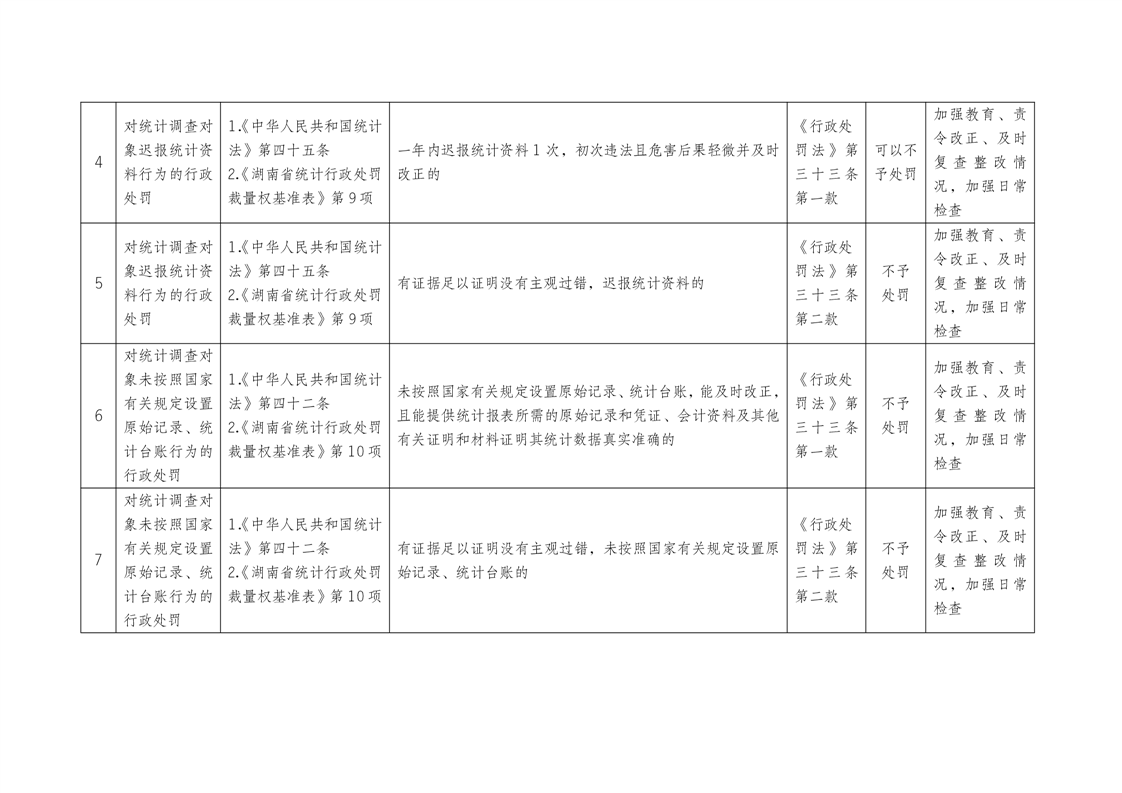 | 4 | 对统计调查对象迟报统计资料行为的行政处罚 | 1.《中华人民共和国统计法》第四十五条 2.《湖南省统计行政处罚裁量权基准表》第9项 | 一年内迟报统计资料1次，初次违法且危害后果轻微并及时改正的 | 《行政处罚法》第三十三条第一款 | 可以不予处罚 | 加强教育、责令改正、及时复查整改情况，加强日常检查 |
|---|---|---|---|---|---|---|
| 5 | 对统计调查对象迟报统计资料行为的行政处罚 | 1.《中华人民共和国统计法》第四十五条 2.《湖南省统计行政处罚裁量权基准表》第9项 | 有证据足以证明没有主观过错，迟报统计资料的 | 《行政处罚法》第三十三条第二款 | 不予处罚 | 加强教育、责令改正、及时复查整改情况，加强日常检查 |
| 6 | 对统计调查对象未按照国家有关规定设置原始记录、统计台账行为的行政处罚 | 1.《中华人民共和国统计法》第四十二条 2.《湖南省统计行政处罚裁量权基准表》第10项 | 未按照国家有关规定设置原始记录、统计台账，能及时改正，且能提供统计报表所需的原始记录和凭证、会计资料及其他有关证明和材料证明其统计数据真实准确的 | 《行政处罚法》第三十三条第一款 | 不予处罚 | 加强教育、责令改正、及时复查整改情况，加强日常检查 |
| 7 | 对统计调查对象未按照国家有关规定设置原始记录、统计台账行为的行政处罚 | 1.《中华人民共和国统计法》第四十二条 2.《湖南省统计行政处罚裁量权基准表》第10项 | 有证据足以证明没有主观过错，未按照国家有关规定设置原始记录、统计台账的 | 《行政处罚法》第三十三条第二款 | 不予处罚 | 加强教育、责令改正、及时复查整改情况，加强日常检查 |